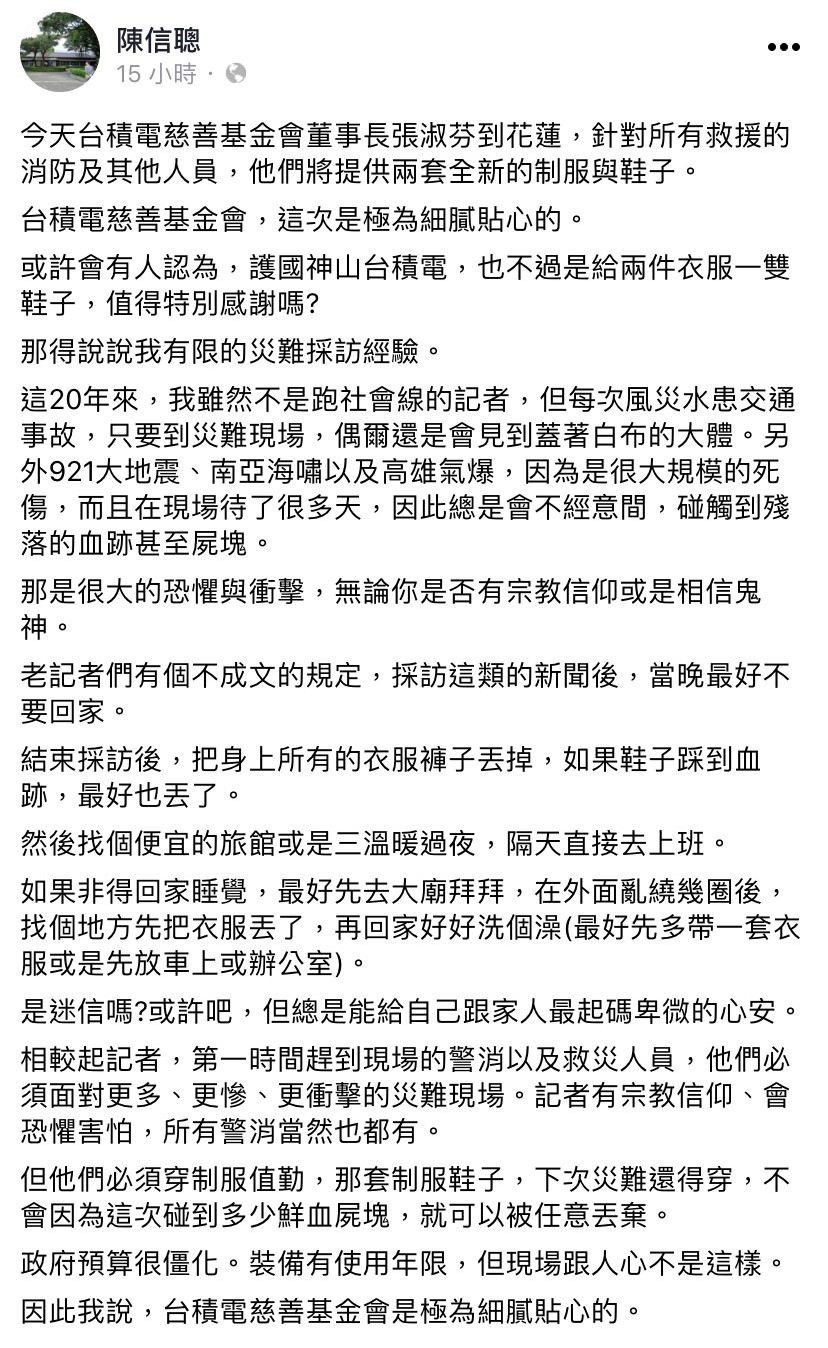 陳信聰
15 小時 ·

今天台積電慈善基金會董事長張淑芬到花蓮，針對所有救援的消防及其他人員，他們將提供兩套全新的制服與鞋子。

台積電慈善基金會，這次是極為細膩貼心的。

或許會有人認為，護國神山台積電，也不過是給兩件衣服一雙鞋子，值得特別感謝嗎?

那得說說我有限的災難採訪經驗。

這20年來，我雖然不是跑社會線的記者，但每次風災水患交通事故，只要到災難現場，偶爾還是會見到蓋著白布的大體。另外921大地震、南亞海嘯以及高雄氣爆，因為是很大規模的死傷，而且在現場待了很多天，因此總是會不經意間，碰觸到殘落的血跡甚至屍塊。

那是很大的恐懼與衝擊，無論你是否有宗教信仰或是相信鬼神。

老記者們有個不成文的規定，採訪這類的新聞後，當晚最好不要回家。

結束採訪後，把身上所有的衣服褲子丟掉，如果鞋子踩到血跡，最好也丟了。

然後找個便宜的旅館或是三溫暖過夜，隔天直接去上班。

如果非得回家睡覺，最好先去大廟拜拜，在外面亂繞幾圈後，找個地方先把衣服丟了，再回家好好洗個澡(最好先多帶一套衣服或是先放車上或辦公室)。

是迷信嗎?或許吧，但總是能給自己跟家人最起碼卑微的心安。

相較起記者，第一時間趕到現場的警消以及救災人員，他們必須面對更多、更慘、更衝擊的災難現場。記者有宗教信仰、會恐懼害怕，所有警消當然也都有。

但他們必須穿制服值勤，那套制服鞋子，下次災難還得穿，不會因為這次碰到多少鮮血屍塊，就可以被任意丟棄。

政府預算很僵化。裝備有使用年限，但現場跟人心不是這樣。

因此我說，台積電慈善基金會是極為細膩貼心的。